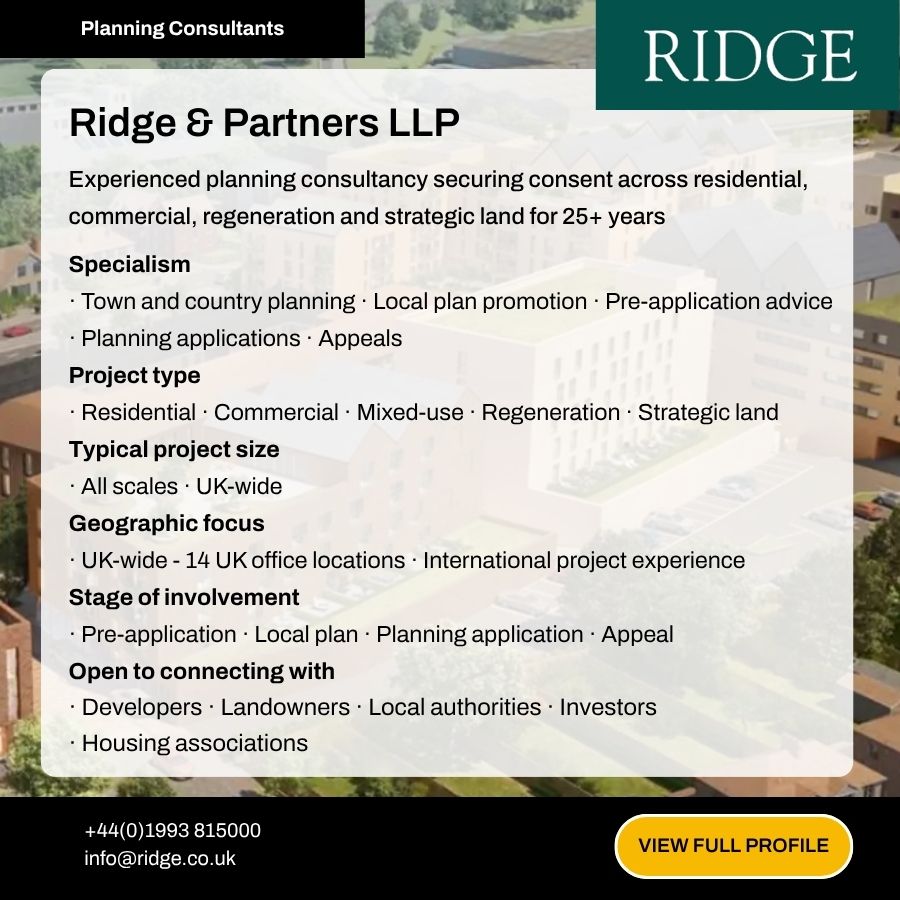 Planning Consultants

RIDGE

Ridge & Partners LLP

Experienced planning consultancy securing consent across residential, commercial, regeneration and strategic land for 25+ years

Specialism

· Town and country planning · Local plan promotion · Pre-application advice · Planning applications · Appeals

Project type

· Residential · Commercial · Mixed-use · Regeneration · Strategic land

Typical project size

· All scales · UK-wide

Geographic focus

· UK-wide - 14 UK office locations · International project experience

Stage of involvement

· Pre-application · Local plan · Planning application · Appeal

Open to connecting with

· Developers · Landowners · Local authorities · Investors · Housing associations

+44(0)1993 815000
info@ridge.co.uk

VIEW FULL PROFILE